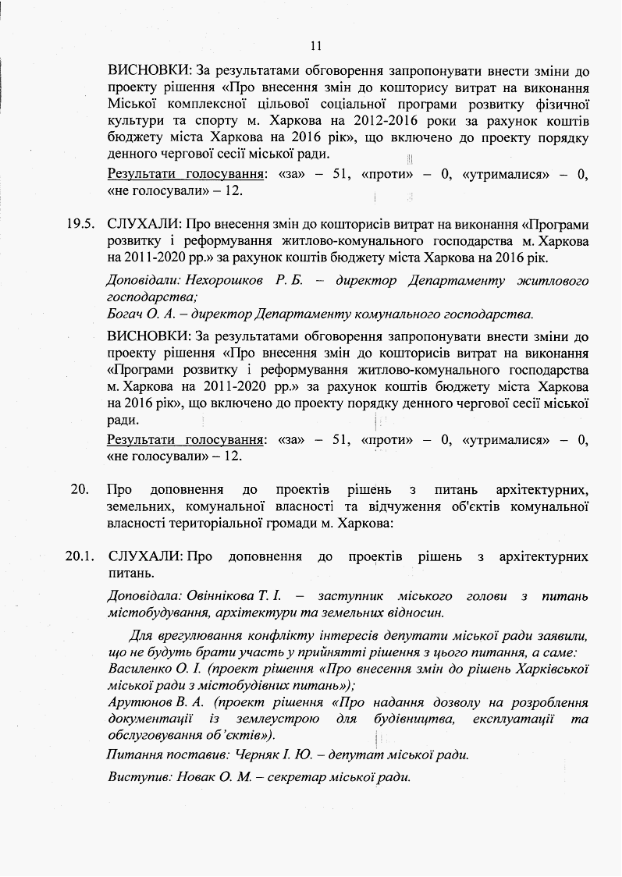 11

ВИСНОВКИ: За результатами обговорення запропонувати внести зміни до проекту рішення «Про внесення змін до кошторису витрат на виконання Міської комплексної цільової соціальної програми розвитку фізичної культури та спорту м. Харкова на 2012-2016 роки за рахунок коштів бюджету міста Харкова на 2016 рік», що включено до проекту порядку денного чергової сесії міської ради.

Результати голосування: «за» – 51, «проти» – 0, «утрималися» – 0, «не голосували» – 12.

19.5. СЛУХАЛИ: Про внесення змін до кошторисів витрат на виконання «Програми розвитку і реформування житлово-комунального господарства м. Харкова на 2011-2020 рр.» за рахунок коштів бюджету міста Харкова на 2016 рік.

Доповідали: Нехорошков Р. Б. – директор Департаменту житлового господарства;
Богач О. А. – директор Департаменту комунального господарства.

ВИСНОВКИ: За результатами обговорення запропонувати внести зміни до проекту рішення «Про внесення змін до кошторисів витрат на виконання «Програми розвитку і реформування житлово-комунального господарства м. Харкова на 2011-2020 рр.» за рахунок коштів бюджету міста Харкова на 2016 рік», що включено до проекту порядку денного чергової сесії міської ради.

Результати голосування: «за» – 51, «проти» – 0, «утрималися» – 0, «не голосували» – 12.

20. Про доповнення до проектів рішень з питань архітектурних, земельних, комунальної власності та відчуження об'єктів комунальної власності територіальної громади м. Харкова:

20.1. СЛУХАЛИ: Про доповнення до проектів рішень з архітектурних питань.

Доповідала: Овіннікова Т. І. – заступник міського голови з питань містобудування, архітектури та земельних відносин.

Для врегулювання конфлікту інтересів депутати міської ради заявили, що не будуть брати участь у прийнятті рішення з цього питання, а саме:
Василенко О. І. (проект рішення «Про внесення змін до рішень Харківської міської ради з містобудівних питань»);
Арутюнов В. А. (проект рішення «Про надання дозволу на розроблення документації із землеустрою для будівництва, експлуатації та обслуговування об'єктів»).

Питання поставив: Черняк І. Ю. – депутат міської ради.

Виступив: Новак О. М. – секретар міської ради.